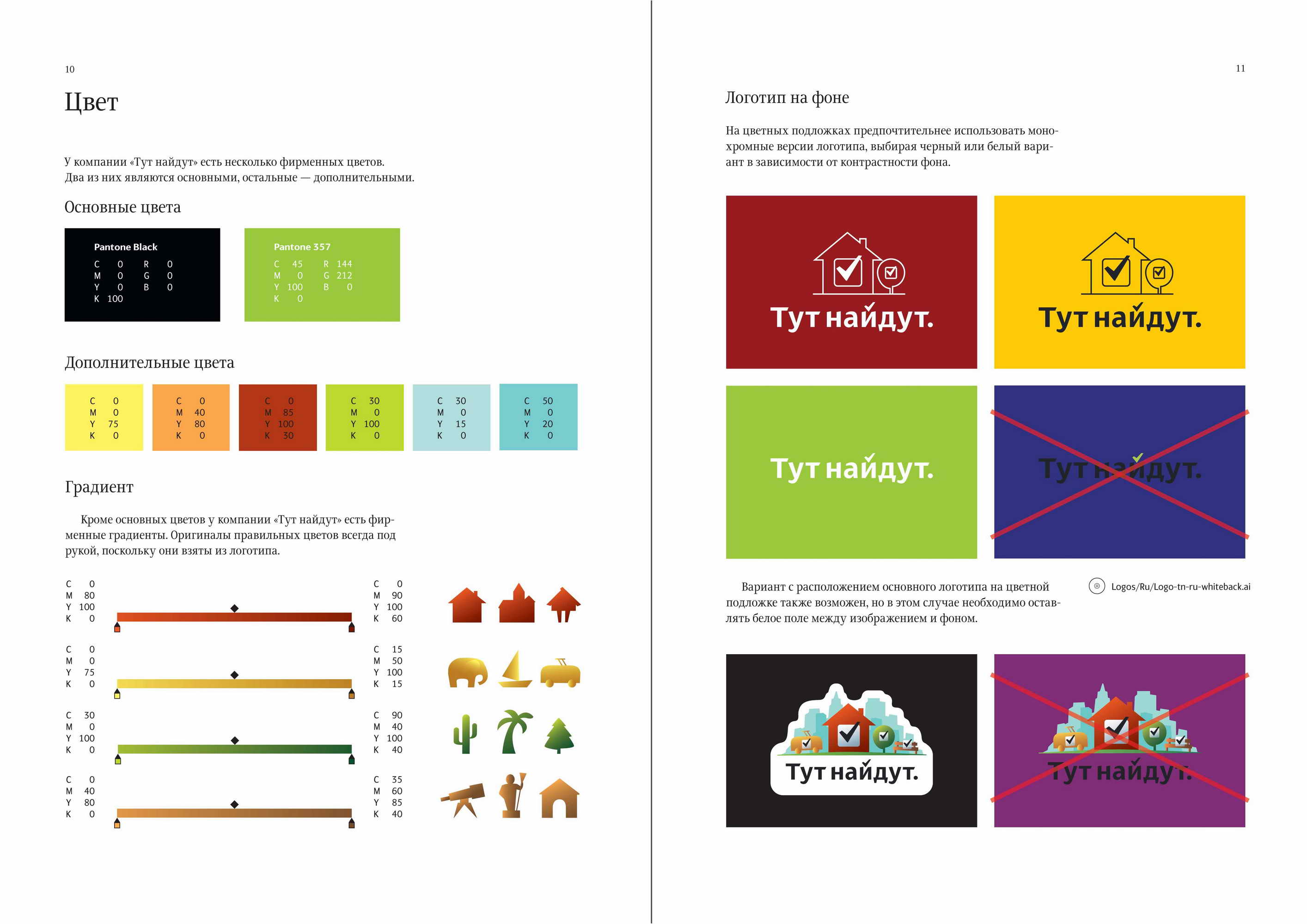 10

Цвет

У компании «Тут найдут» есть несколько фирменных цветов.
Два из них являются основными, остальные — дополнительными.

Основные цвета

Pantone Black
C 0 R 0
M 0 G 0
Y 0 B 0
K 100

Pantone 357
C 45 R 144
M 0 G 212
Y 100 B 0
K 0

Дополнительные цвета

C 0
M 0
Y 75
K 0

C 0
M 40
Y 80
K 0

C 0
M 85
Y 100
K 30

C 30
M 0
Y 100
K 0

C 30
M 0
Y 15
K 0

C 50
M 0
Y 20
K 0

Градиент

Кроме основных цветов у компании «Тут найдут» есть фирменные градиенты. Оригиналы правильных цветов всегда под рукой, поскольку они взяты из логотипа.

C 0
M 80
Y 100
K 0

C 0
M 90
Y 100
K 60

C 0
M 0
Y 75
K 0

C 15
M 50
Y 100
K 15

C 30
M 0
Y 100
K 0

C 90
M 40
Y 100
K 40

C 0
M 40
Y 80
K 0

C 35
M 60
Y 85
K 40

11

Логотип на фоне

На цветных подложках предпочтительнее использовать монохромные версии логотипа, выбирая черный или белый вариант в зависимости от контрастности фона.

Тут найдут.

Тут найдут.

Тут найдут.

Тут найдут.

Вариант с расположением основного логотипа на цветной подложке также возможен, но в этом случае необходимо оставлять белое поле между изображением и фоном.

Logos/Ru/Logo-tn-ru-whiteback.ai

Тут найдут.

Тут найдут.